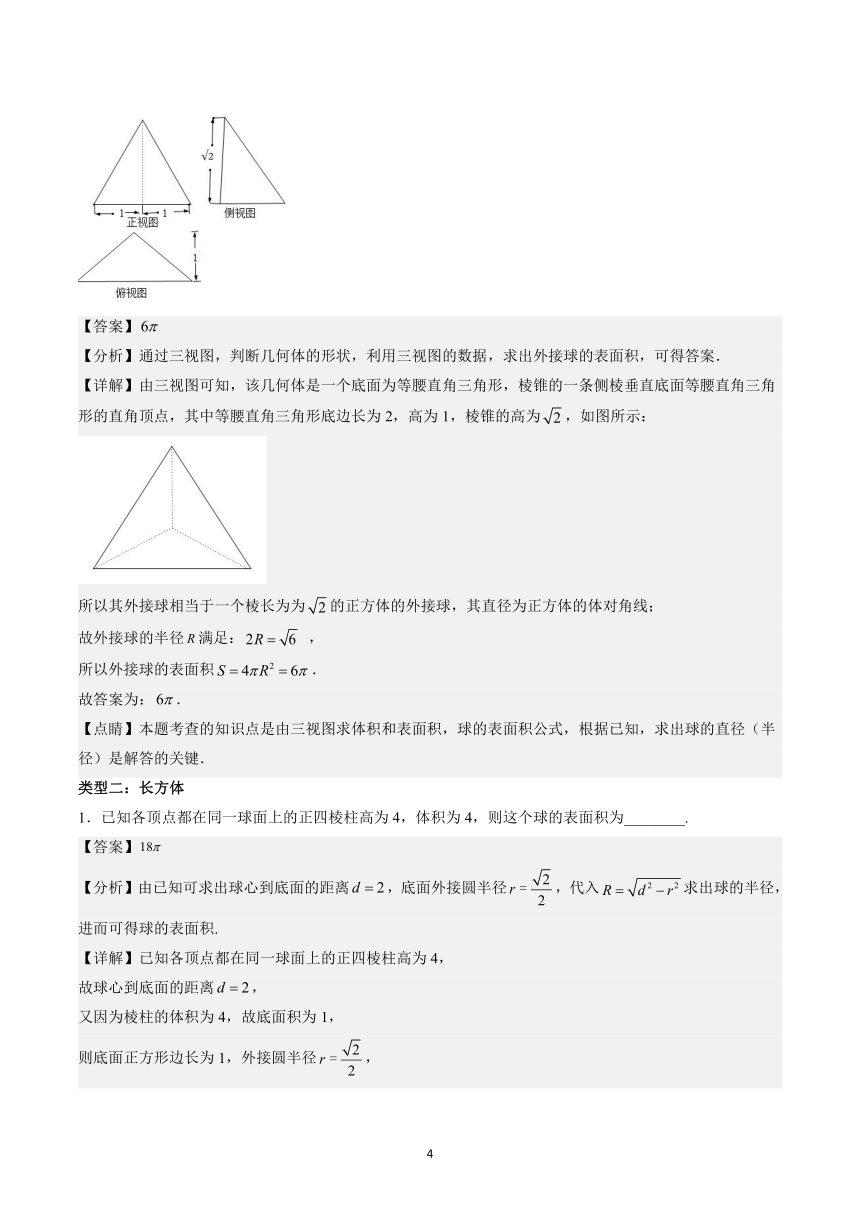 $\sqrt{2}$

1　1

正视图

侧视图

1

俯视图

【答案】$6\pi$

【分析】通过三视图，判断几何体的形状，利用三视图的数据，求出外接球的表面积，可得答案．

【详解】由三视图可知，该几何体是一个底面为等腰直角三角形，棱锥的一条侧棱垂直底面等腰直角三角形的直角顶点，其中等腰直角三角形底边长为 2，高为 1，棱锥的高为$\sqrt{2}$，如图所示：

所以其外接球相当于一个棱长为为$\sqrt{2}$的正方体的外接球，其直径为正方体的体对角线；

故外接球的半径 $R$ 满足：$2R=\sqrt{6}$ ，

所以外接球的表面积$S=4\pi R^2=6\pi$．

故答案为：$6\pi$．

【点睛】本题考查的知识点是由三视图求体积和表面积，球的表面积公式，根据已知，求出球的直径（半径）是解答的关键．

类型二：长方体

1．已知各顶点都在同一球面上的正四棱柱高为 4，体积为 4，则这个球的表面积为________．

【答案】$18\pi$

【分析】由已知可求出球心到底面的距离$d=2$，底面外接圆半径$r=\frac{\sqrt{2}}{2}$，代入$R=\sqrt{d^2-r^2}$求出球的半径，进而可得球的表面积.

【详解】已知各顶点都在同一球面上的正四棱柱高为 4，

故球心到底面的距离$d=2$，

又因为棱柱的体积为 4，故底面积为 1，

则底面正方形边长为 1，外接圆半径$r=\frac{\sqrt{2}}{2}$，

4